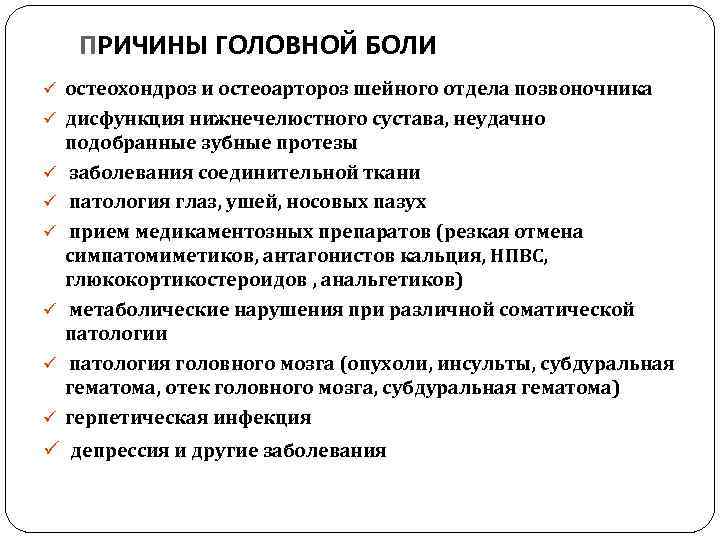 ПРИЧИНЫ ГОЛОВНОЙ БОЛИ

✓ остеохондроз и остеоартороз шейного отдела позвоночника
✓ дисфункция нижнечелюстного сустава, неудачно подобранные зубные протезы
✓ заболевания соединительной ткани
✓ патология глаз, ушей, носовых пазух
✓ прием медикаментозных препаратов (резкая отмена симпатомиметиков, антагонистов кальция, НПВС, глюкокортикостероидов , анальгетиков)
✓ метаболические нарушения при различной соматической патологии
✓ патология головного мозга (опухоли, инсульты, субдуральная гематома, отек головного мозга, субдуральная гематома)
✓ герпетическая инфекция
✓ депрессия и другие заболевания